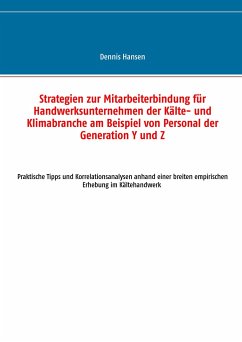 Dennis Hansen

Strategien zur Mitarbeiterbindung für Handwerksunternehmen der Kälte- und Klimabranche am Beispiel von Personal der Generation Y und Z

Praktische Tipps und Korrelationsanalysen anhand einer breiten empirischen Erhebung im Kältehandwerk